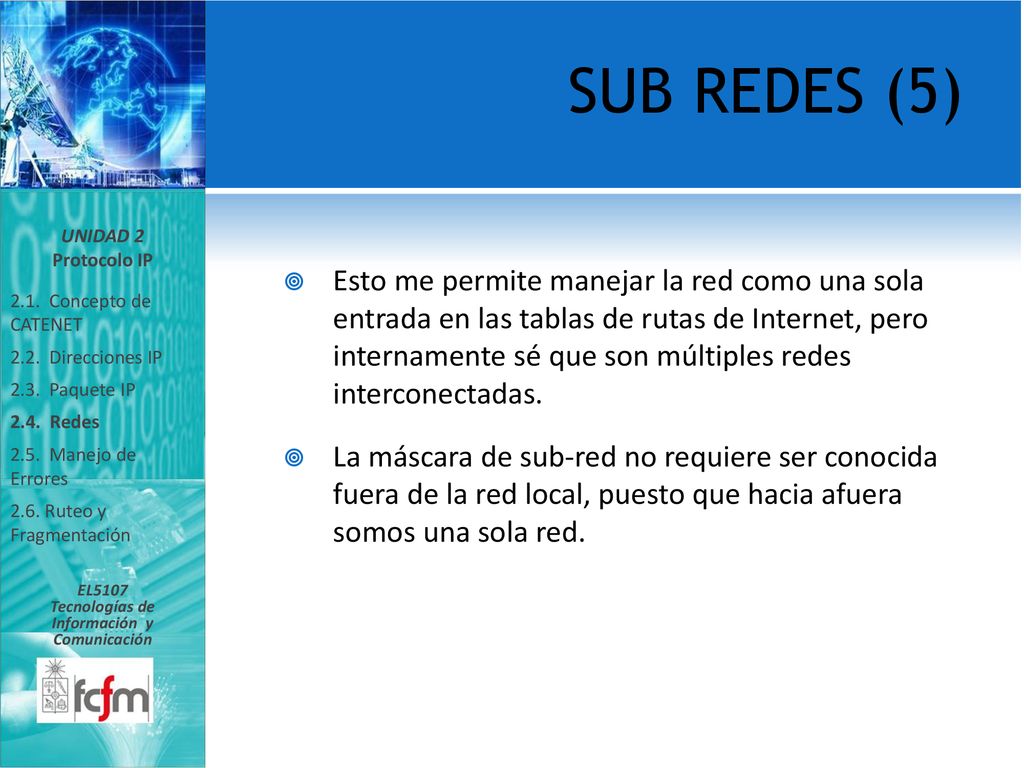 SUB REDES (5)

UNIDAD 2
Protocolo IP

2.1. Concepto de CATENET
2.2. Direcciones IP
2.3. Paquete IP
2.4. Redes
2.5. Manejo de Errores
2.6. Ruteo y Fragmentación

EL5107
Tecnologías de Información y Comunicación

fcfm

Esto me permite manejar la red como una sola entrada en las tablas de rutas de Internet, pero internamente sé que son múltiples redes interconectadas.

La máscara de sub-red no requiere ser conocida fuera de la red local, puesto que hacia afuera somos una sola red.